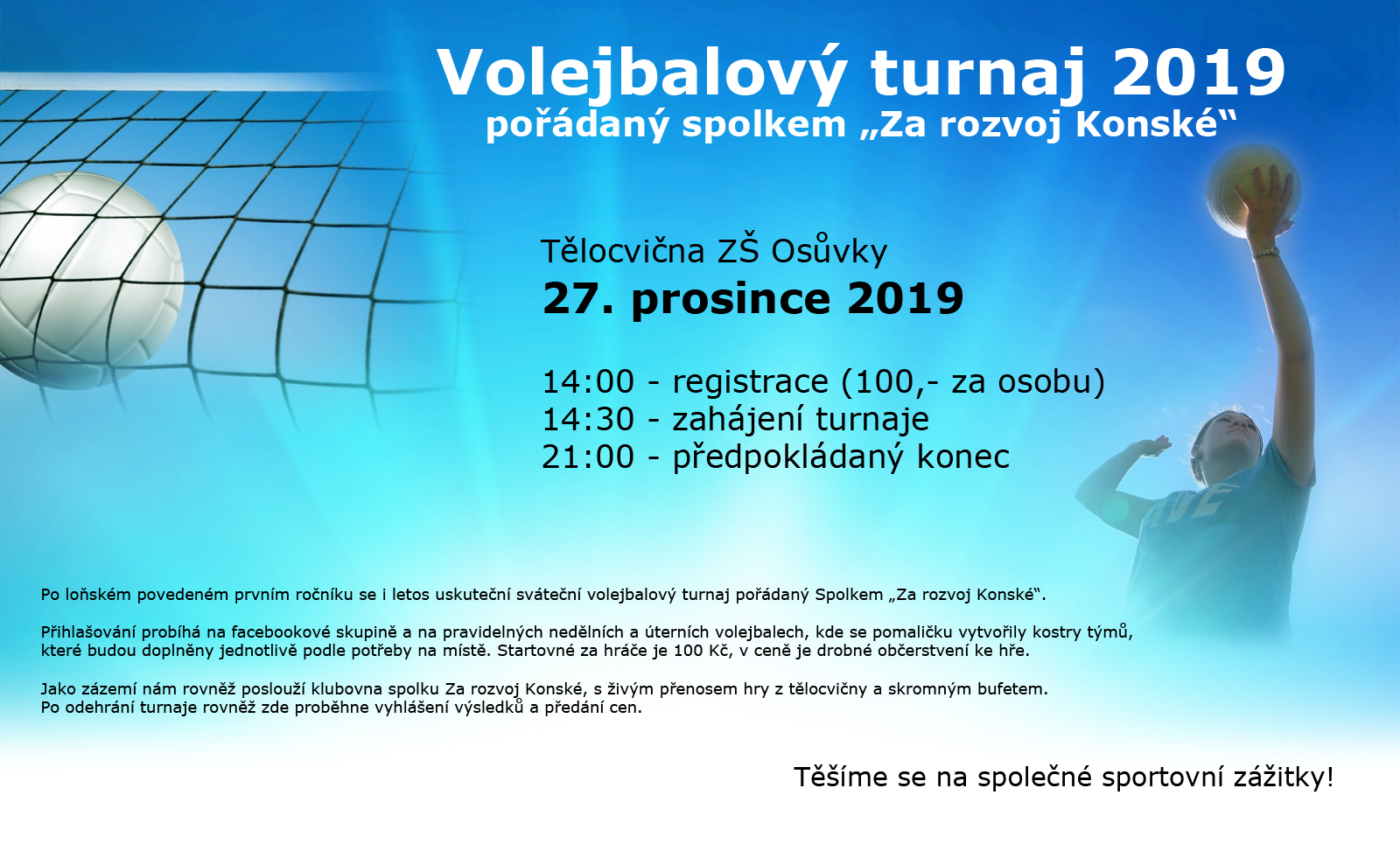 Volejbalový turnaj 2019
pořádaný spolkem „Za rozvoj Konské“

Tělocvična ZŠ Osůvky
27. prosince 2019

14:00 - registrace (100,- za osobu)
14:30 - zahájení turnaje
21:00 - předpokládaný konec

Po loňském povedeném prvním ročníku se i letos uskuteční sváteční volejbalový turnaj pořádaný Spolkem „Za rozvoj Konské“.

Přihlašování probíhá na facebookové skupině a na pravidelných nedělních a úterních volejbalech, kde se pomaličku vytvořily kostry týmů, které budou doplněny jednotlivě podle potřeby na místě. Startovné za hráče je 100 Kč, v ceně je drobné občerstvení ke hře.

Jako zázemí nám rovněž poslouží klubovna spolku Za rozvoj Konské, s živým přenosem hry z tělocvičny a skromným bufetem.
Po odehrání turnaje rovněž zde proběhne vyhlášení výsledků a předání cen.

Těšíme se na společné sportovní zážitky!